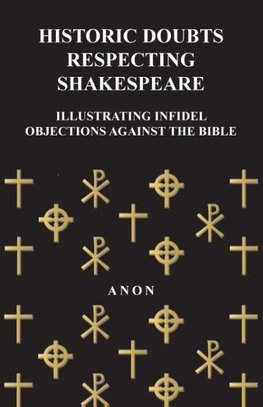 HISTORIC DOUBTS RESPECTING SHAKESPEARE

ILLUSTRATING INFIDEL OBJECTIONS AGAINST THE BIBLE

ANON